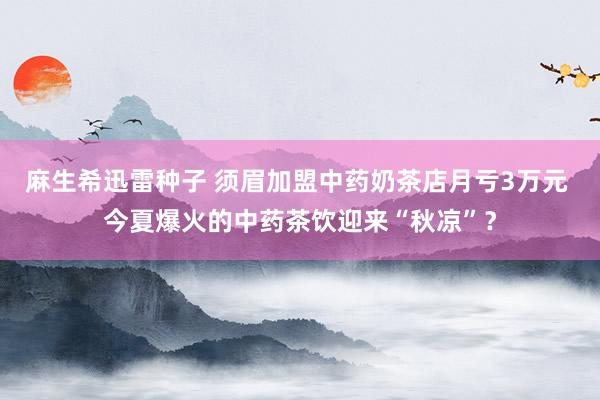 麻生希迅雷种子 须眉加盟中药奶茶店月亏3万元 今夏爆火的中药茶饮迎来“秋凉”？